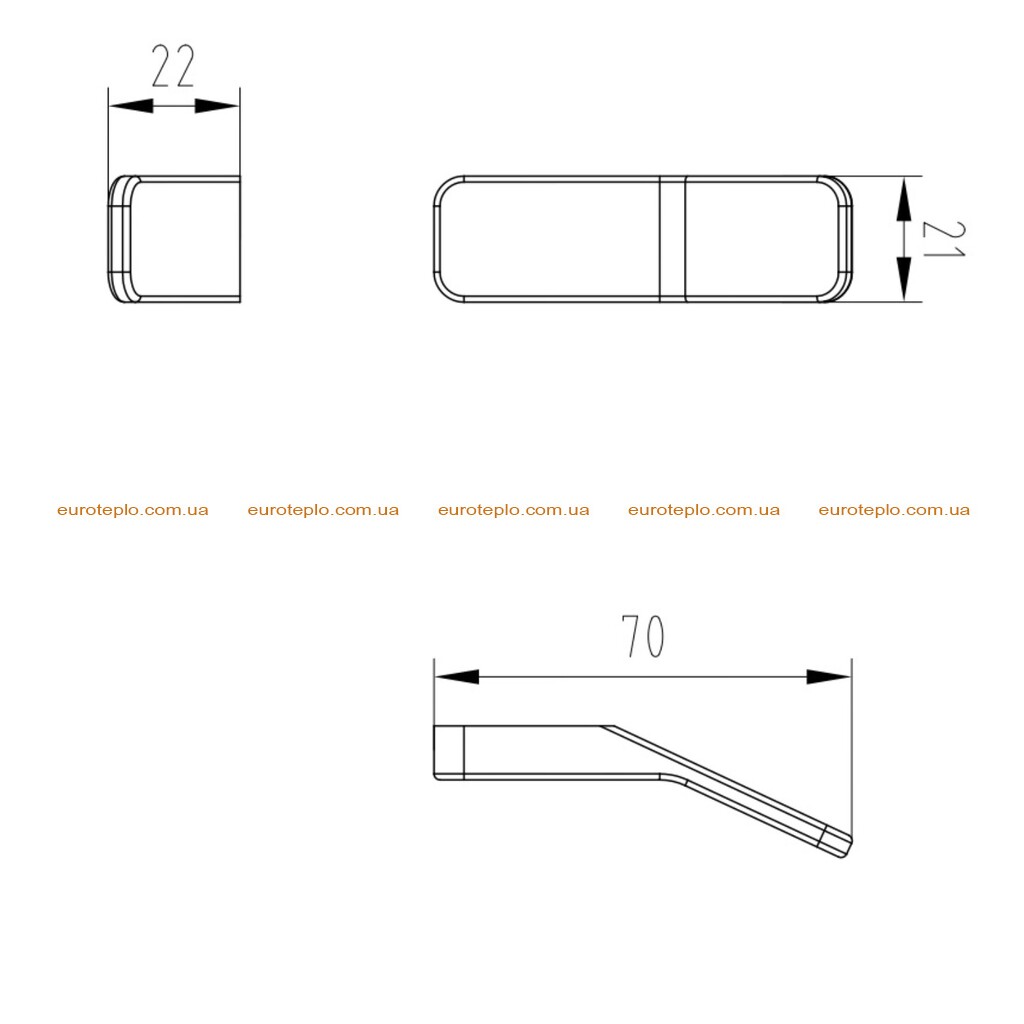 22

21

euroteplo.com.ua euroteplo.com.ua euroteplo.com.ua euroteplo.com.ua euroteplo.com.ua

70